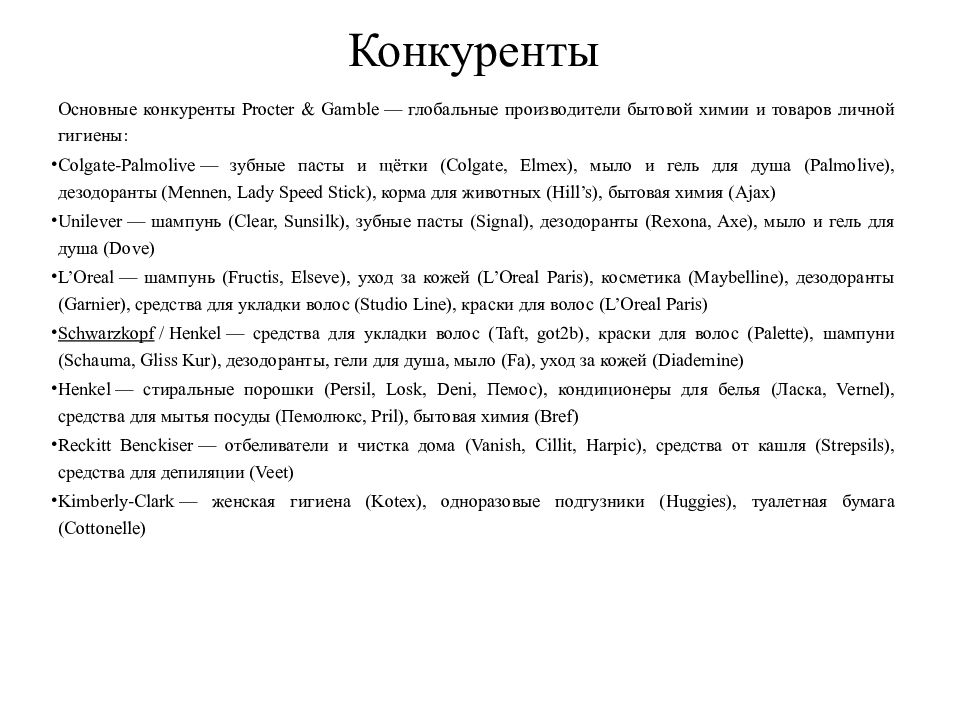 Конкуренты

Основные конкуренты Procter & Gamble — глобальные производители бытовой химии и товаров личной гигиены:

•Colgate-Palmolive — зубные пасты и щётки (Colgate, Elmex), мыло и гель для душа (Palmolive), дезодоранты (Mennen, Lady Speed Stick), корма для животных (Hill's), бытовая химия (Ajax)

•Unilever — шампунь (Clear, Sunsilk), зубные пасты (Signal), дезодоранты (Rexona, Axe), мыло и гель для душа (Dove)

•L'Oreal — шампунь (Fructis, Elseve), уход за кожей (L'Oreal Paris), косметика (Maybelline), дезодоранты (Garnier), средства для укладки волос (Studio Line), краски для волос (L'Oreal Paris)

•Schwarzkopf / Henkel — средства для укладки волос (Taft, got2b), краски для волос (Palette), шампуни (Schauma, Gliss Kur), дезодоранты, гели для душа, мыло (Fa), уход за кожей (Diademine)

•Henkel — стиральные порошки (Persil, Losk, Deni, Пемос), кондиционеры для белья (Ласка, Vernel), средства для мытья посуды (Пемолюкс, Pril), бытовая химия (Bref)

•Reckitt Benckiser — отбеливатели и чистка дома (Vanish, Cillit, Harpic), средства от кашля (Strepsils), средства для депиляции (Veet)

•Kimberly-Clark — женская гигиена (Kotex), одноразовые подгузники (Huggies), туалетная бумага (Cottonelle)